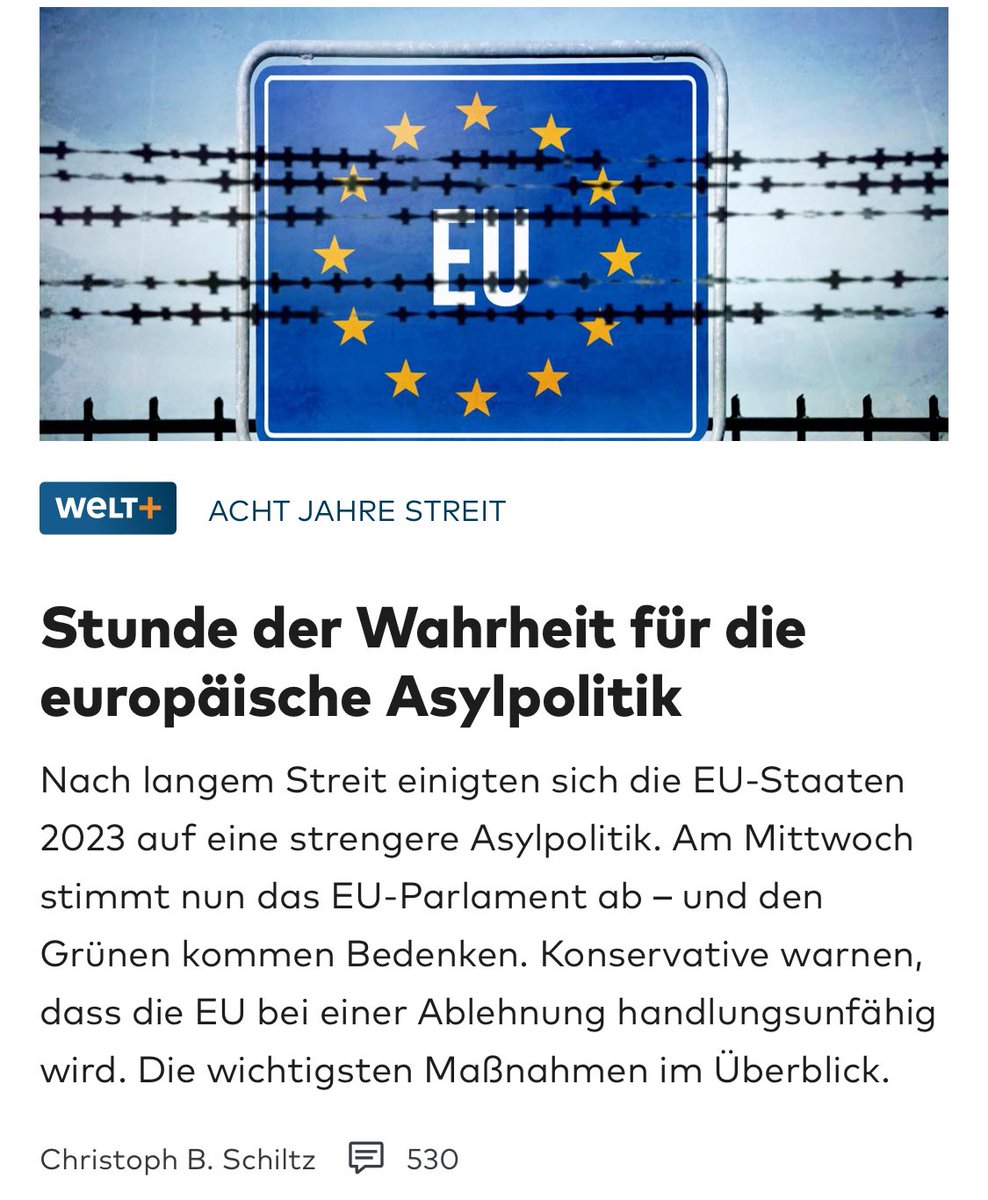 EU

WELT+ ACHT JAHRE STREIT

Stunde der Wahrheit für die europäische Asylpolitik

Nach langem Streit einigten sich die EU-Staaten 2023 auf eine strengere Asylpolitik. Am Mittwoch stimmt nun das EU-Parlament ab – und den Grünen kommen Bedenken. Konservative warnen, dass die EU bei einer Ablehnung handlungsunfähig wird. Die wichtigsten Maßnahmen im Überblick.

Christoph B. Schiltz 530